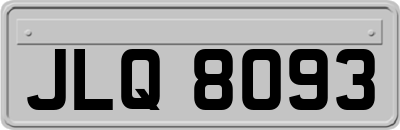 JLQ 8093